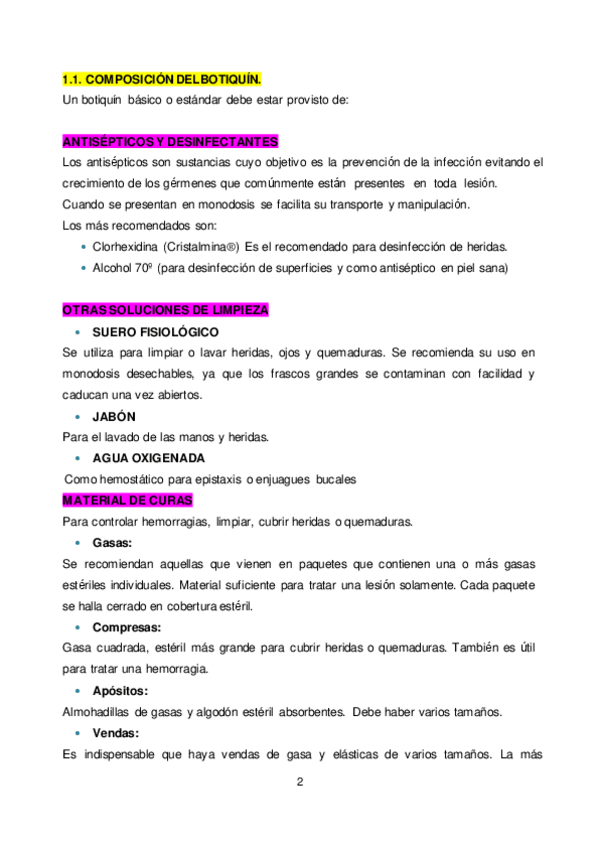 1.1. COMPOSICIÓN DEL BOTIQUÍN.
Un botiquín básico o estándar debe estar provisto de:

ANTISÉPTICOS Y DESINFECTANTES
Los antisépticos son sustancias cuyo objetivo es la prevención de la infección evitando el crecimiento de los gérmenes que comúnmente están presentes en toda lesión.
Cuando se presentan en monodosis se facilita su transporte y manipulación.
Los más recomendados son:
• Clorhexidina (Cristalmina®) Es el recomendado para desinfección de heridas.
• Alcohol 70º (para desinfección de superficies y como antiséptico en piel sana)

OTRAS SOLUCIONES DE LIMPIEZA
• SUERO FISIOLÓGICO
Se utiliza para limpiar o lavar heridas, ojos y quemaduras. Se recomienda su uso en monodosis desechables, ya que los frascos grandes se contaminan con facilidad y caducan una vez abiertos.
• JABÓN
Para el lavado de las manos y heridas.
• AGUA OXIGENADA
Como hemostático para epistaxis o enjuagues bucales
MATERIAL DE CURAS
Para controlar hemorragias, limpiar, cubrir heridas o quemaduras.
• Gasas:
Se recomiendan aquellas que vienen en paquetes que contienen una o más gasas estériles individuales. Material suficiente para tratar una lesión solamente. Cada paquete se halla cerrado en cobertura estéril.
• Compresas:
Gasa cuadrada, estéril más grande para cubrir heridas o quemaduras. También es útil para tratar una hemorragia.
• Apósitos:
Almohadillas de gasas y algodón estéril absorbentes. Debe haber varios tamaños.
• Vendas:
Es indispensable que haya vendas de gasa y elásticas de varios tamaños. La más

2